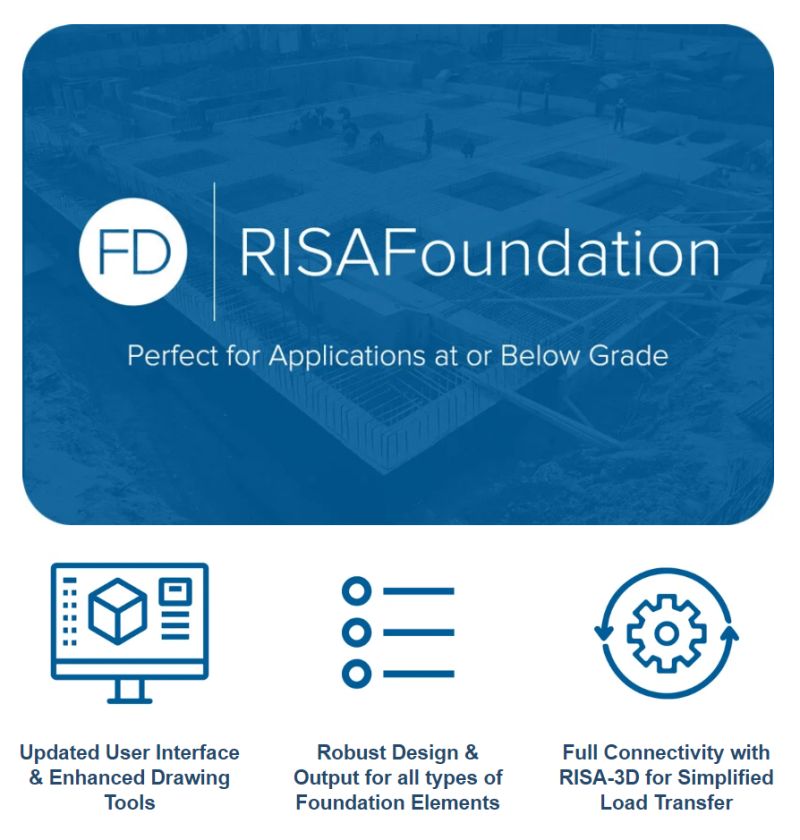 FD

RISAFoundation

Perfect for Applications at or Below Grade

Updated User Interface & Enhanced Drawing Tools

Robust Design & Output for all types of Foundation Elements

Full Connectivity with RISA-3D for Simplified Load Transfer